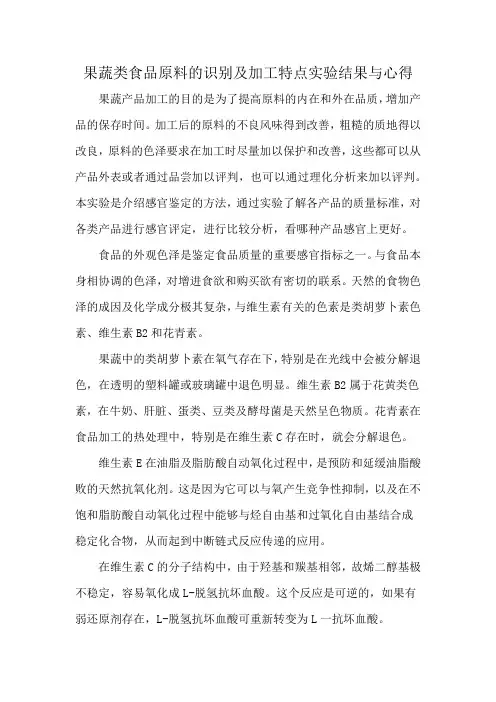 果蔬类食品原料的识别及加工特点实验结果与心得

果蔬产品加工的目的是为了提高原料的内在和外在品质，增加产品的保存时间。加工后的原料的不良风味得到改善，粗糙的质地得以改良，原料的色泽要求在加工时尽量加以保护和改善，这些都可以从产品外表或者通过品尝加以评判，也可以通过理化分析来加以评判。本实验是介绍感官鉴定的方法，通过实验了解各产品的质量标准，对各类产品进行感官评定，进行比较分析，看哪种产品感官上更好。

食品的外观色泽是鉴定食品质量的重要感官指标之一。与食品本身相协调的色泽，对增进食欲和购买欲有密切的联系。天然的食物色泽的成因及化学成分极其复杂，与维生素有关的色素是类胡萝卜素色素、维生素B2和花青素。

果蔬中的类胡萝卜素在氧气存在下，特别是在光线中会被分解退色，在透明的塑料罐或玻璃罐中退色明显。维生素B2属于花黄类色素，在牛奶、肝脏、蛋类、豆类及酵母菌是天然呈色物质。花青素在食品加工的热处理中，特别是在维生素C存在时，就会分解退色。

维生素E在油脂及脂肪酸自动氧化过程中，是预防和延缓油脂酸败的天然抗氧化剂。这是因为它可以与氧产生竞争性抑制，以及在不饱和脂肪酸自动氧化过程中能够与烃自由基和过氧化自由基结合成稳定化合物，从而起到中断链式反应传递的应用。

在维生素C的分子结构中，由于羟基和羰基相邻，故烯二醇基极不稳定，容易氧化成L-脱氢抗坏血酸。这个反应是可逆的，如果有弱还原剂存在，L-脱氢抗坏血酸可重新转变为L一抗坏血酸。